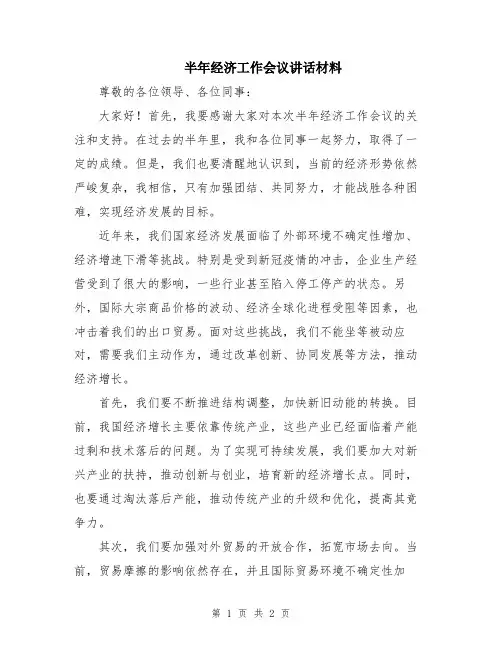 半年经济工作会议讲话材料

尊敬的各位领导、各位同事：

大家好！首先，我要感谢大家对本次半年经济工作会议的关注和支持。在过去的半年里，我和各位同事一起努力，取得了一定的成绩。但是，我们也要清醒地认识到，当前的经济形势依然严峻复杂，我相信，只有加强团结、共同努力，才能战胜各种困难，实现经济发展的目标。

近年来，我们国家经济发展面临了外部环境不确定性增加、经济增速下滑等挑战。特别是受到新冠疫情的冲击，企业生产经营受到了很大的影响，一些行业甚至陷入停工停产的状态。另外，国际大宗商品价格的波动、经济全球化进程受阻等因素，也冲击着我们的出口贸易。面对这些挑战，我们不能坐等被动应对，需要我们主动作为，通过改革创新、协同发展等方法，推动经济增长。

首先，我们要不断推进结构调整，加快新旧动能的转换。目前，我国经济增长主要依靠传统产业，这些产业已经面临着产能过剩和技术落后的问题。为了实现可持续发展，我们要加大对新兴产业的扶持，推动创新与创业，培育新的经济增长点。同时，也要通过淘汰落后产能，推动传统产业的升级和优化，提高其竞争力。

其次，我们要加强对外贸易的开放合作，拓宽市场去向。当前，贸易摩擦的影响依然存在，并且国际贸易环境不确定性加

第 1 页 共 2 页